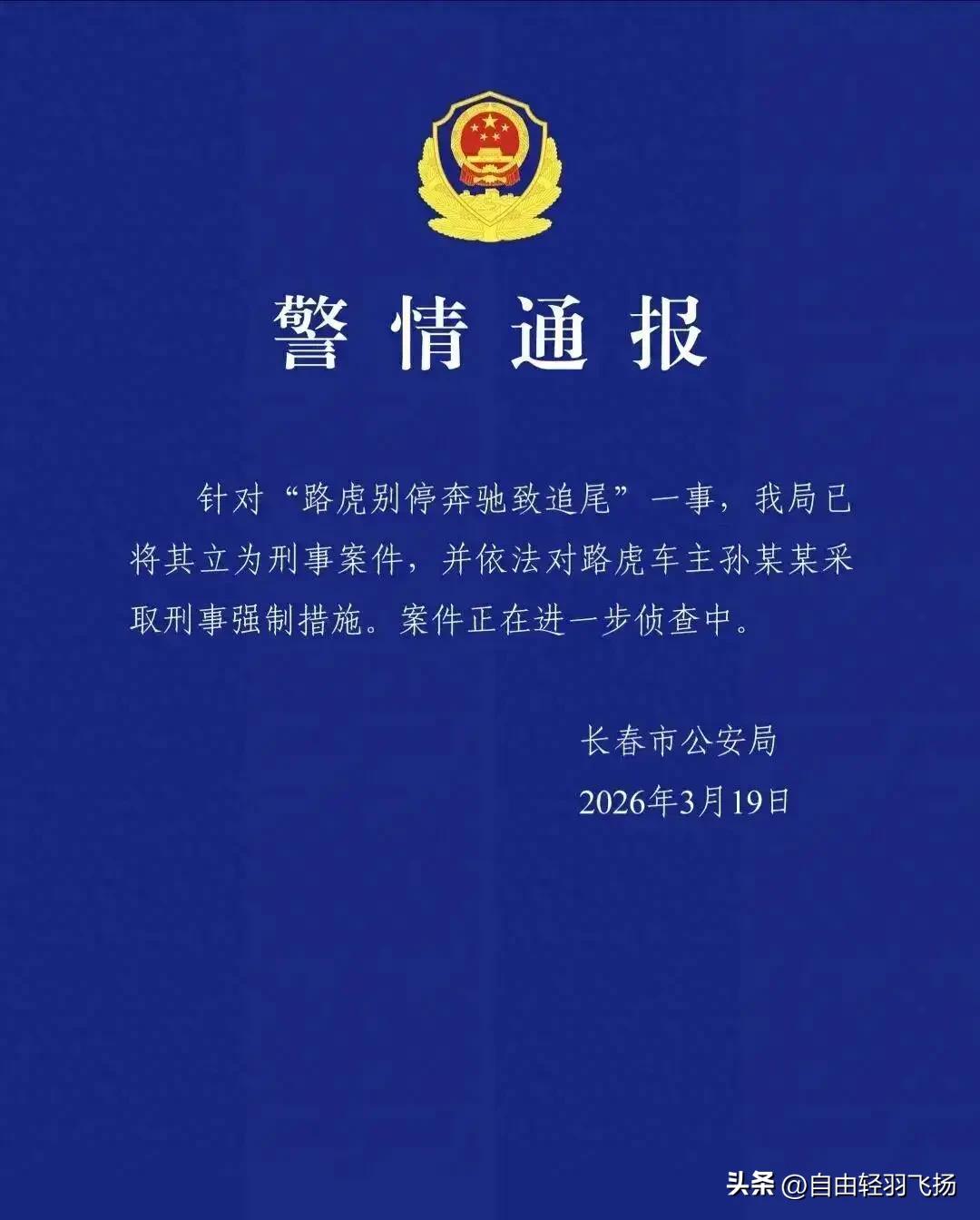 警情通报

针对“路虎别停奔驰致追尾”一事，我局已将其立为刑事案件，并依法对路虎车主孙某某采取刑事强制措施。案件正在进一步侦查中。

长春市公安局
2026年3月19日

头条 @自由轻羽飞扬